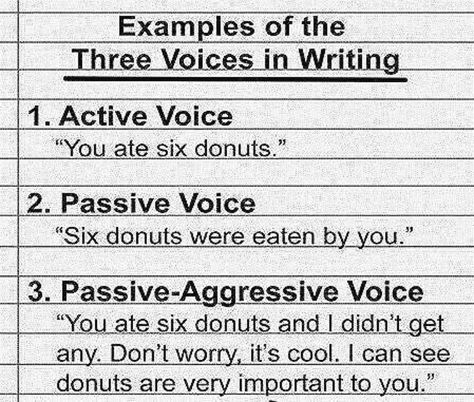 Examples of the
Three Voices in Writing

1. Active Voice
“You ate six donuts.”

2. Passive Voice
“Six donuts were eaten by you.”

3. Passive-Aggressive Voice
“You ate six donuts and I didn’t get any. Don’t worry, it’s cool. I can see donuts are very important to you.”